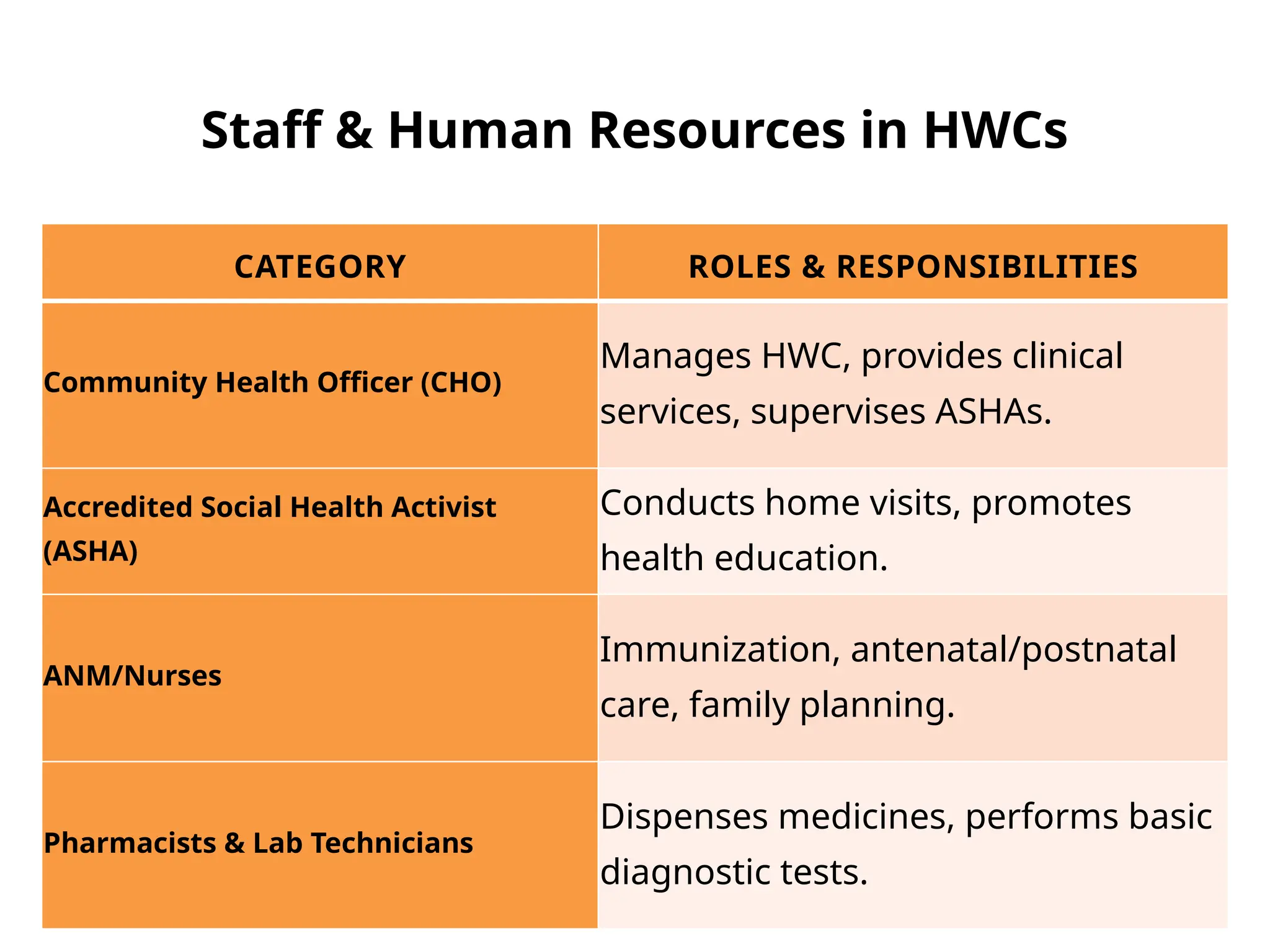 Staff & Human Resources in HWCs

| CATEGORY | ROLES & RESPONSIBILITIES |
|---|---|
| Community Health Officer (CHO) | Manages HWC, provides clinical services, supervises ASHAs. |
| Accredited Social Health Activist (ASHA) | Conducts home visits, promotes health education. |
| ANM/Nurses | Immunization, antenatal/postnatal care, family planning. |
| Pharmacists & Lab Technicians | Dispenses medicines, performs basic diagnostic tests. |